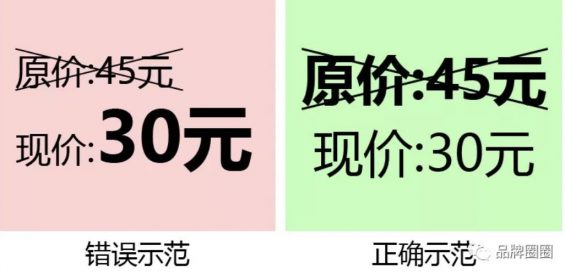 原价:45元

现价:30元

错误示范

原价:45元

现价:30元

正确示范

品牌圈圈